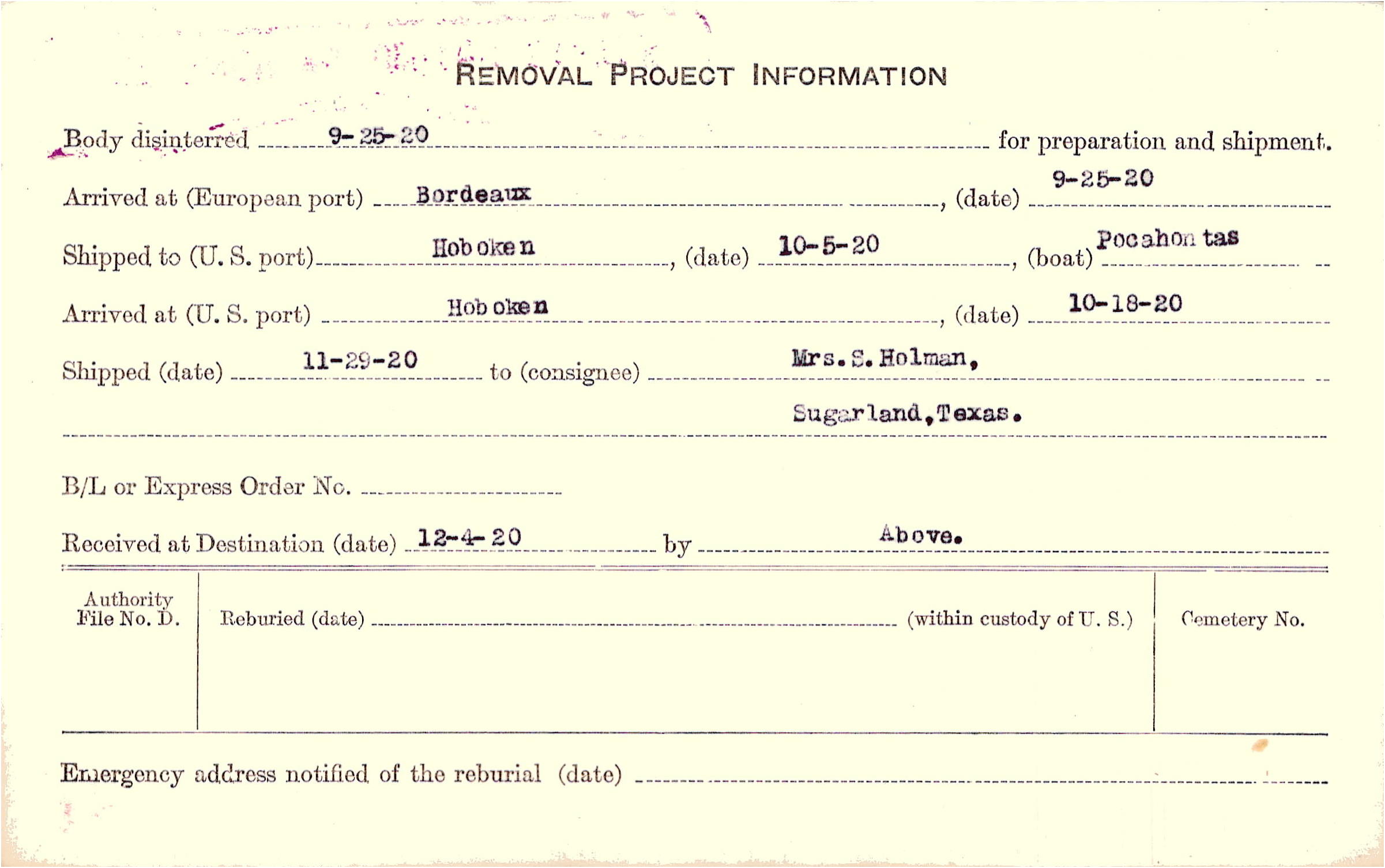 REMOVAL PROJECT INFORMATION

Body disinterred 9-25-20 for preparation and shipment.

Arrived at (European port) Bordeaux, (date) 9-25-20

Shipped to (U. S. port) Hoboken, (date) 10-5-20, (boat) Pocahontas

Arrived at (U. S. port) Hoboken, (date) 10-18-20

Shipped (date) 11-29-20 to (consignee) Mrs. S. Holman,
Sugarland, Texas.

B/L or Express Order No. ____

Received at Destination (date) 12-4-20 by Above.

Authority File No. D.

Reburied (date) ____ (within custody of U. S.)

Cemetery No.

Emergency address notified of the reburial (date) ____